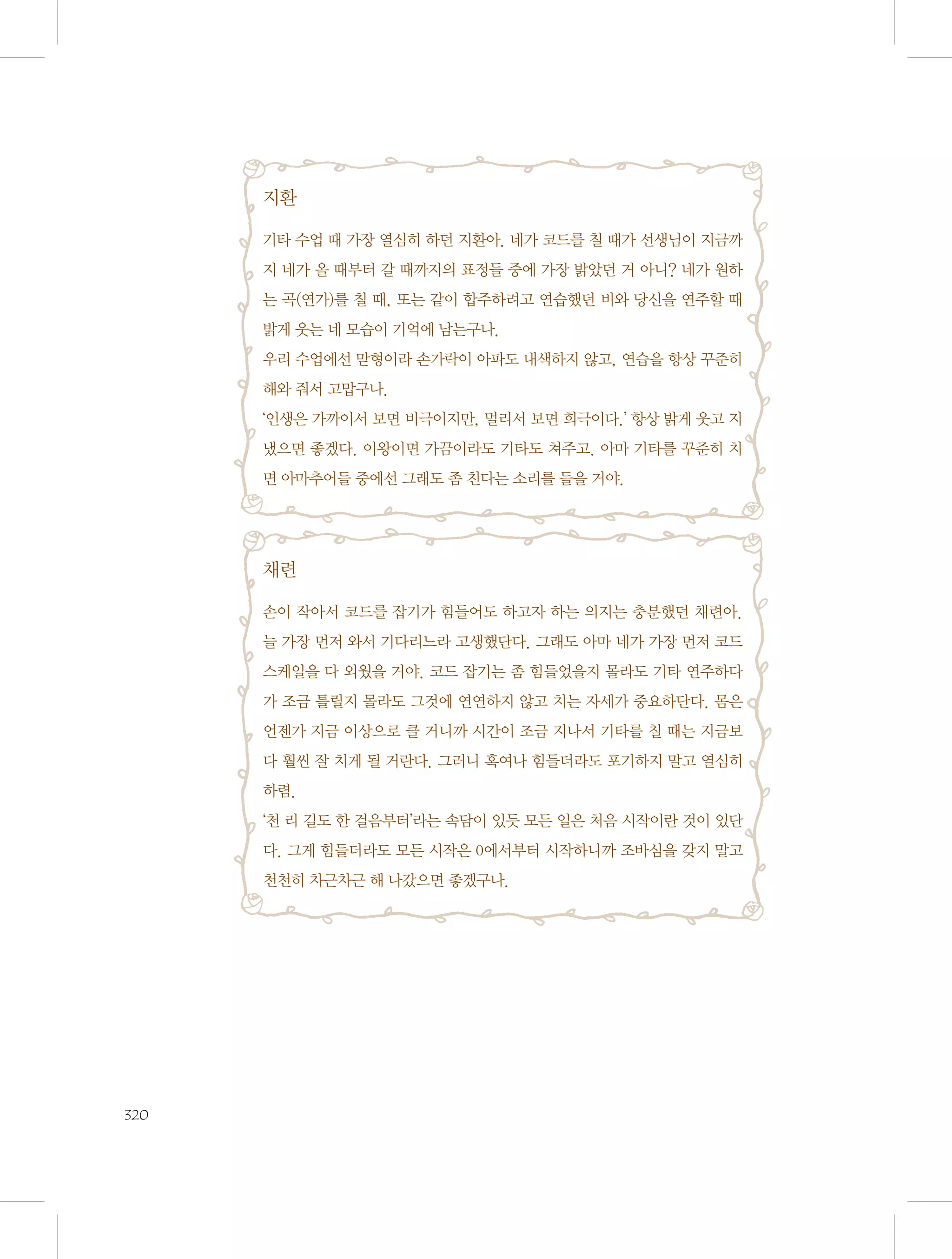 지환

기타 수업 때 가장 열심히 하던 지환아. 네가 코드를 칠 때가 선생님이 지금까지 네가 올 때부터 갈 때까지의 표정들 중에 가장 밝았던 거 아니? 네가 원하는 곡(연가)를 칠 때, 또는 같이 합주하려고 연습했던 비와 당신을 연주할 때 밝게 웃는 네 모습이 기억에 남는구나.
우리 수업에선 맏형이라 손가락이 아파도 내색하지 않고, 연습을 항상 꾸준히 해와 줘서 고맙구나.
'인생은 가까이서 보면 비극이지만, 멀리서 보면 희극이다.' 항상 밝게 웃고 지냈으면 좋겠다. 이왕이면 가끔이라도 기타도 쳐주고. 아마 기타를 꾸준히 치면 아마추어들 중에선 그래도 좀 친다는 소리를 들을 거야.

채련

손이 작아서 코드를 잡기가 힘들어도 하고자 하는 의지는 충분했던 채련아. 늘 가장 먼저 와서 기다리느라 고생했단다. 그래도 아마 네가 가장 먼저 코드 스케일을 다 외웠을 거야. 코드 잡기는 좀 힘들었을지 몰라도 기타 연주하다가 조금 틀릴지 몰라도 그것에 연연하지 않고 치는 자세가 중요하단다. 몸은 언젠가 지금 이상으로 클 거니까 시간이 조금 지나서 기타를 칠 때는 지금보다 훨씬 잘 치게 될 거란다. 그러니 혹여나 힘들더라도 포기하지 말고 열심히 하렴.
'천 리 길도 한 걸음부터'라는 속담이 있듯 모든 일은 처음 시작이란 것이 있단다. 그게 힘들더라도 모든 시작은 0에서부터 시작하니까 조바심을 갖지 말고 천천히 차근차근 해 나갔으면 좋겠구나.

320